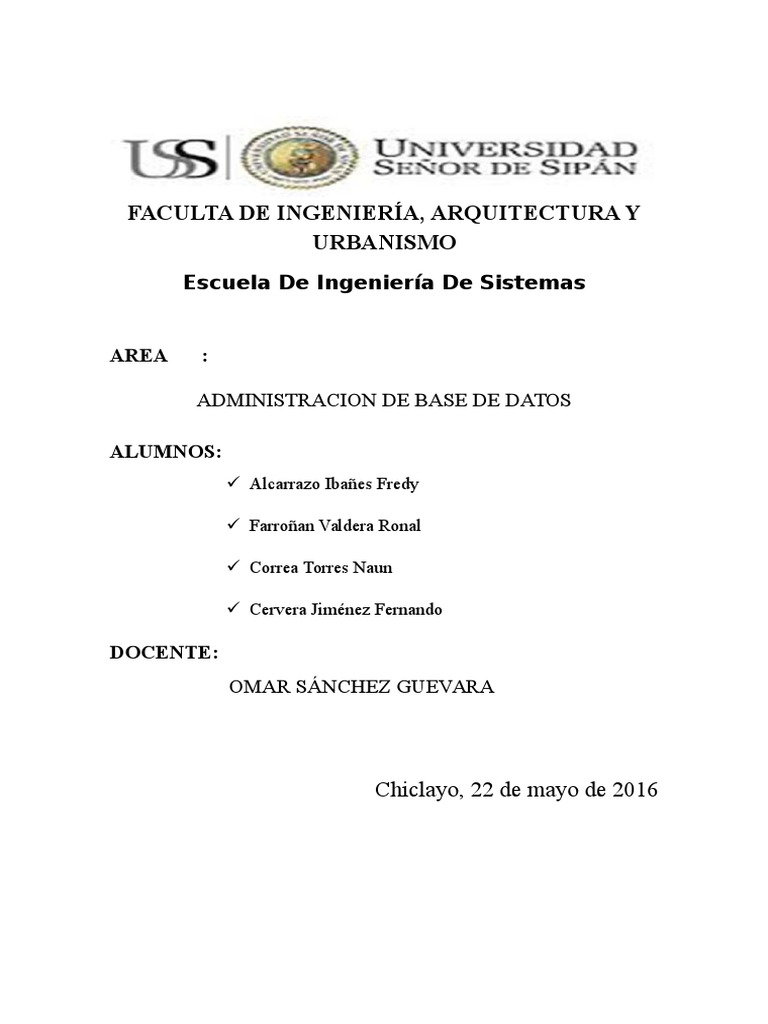 USS UNIVERSIDAD SEÑOR DE SIPÁN

FACULTA DE INGENIERÍA, ARQUITECTURA Y URBANISMO

Escuela De Ingeniería De Sistemas

AREA :

ADMINISTRACION DE BASE DE DATOS

ALUMNOS:

✓ Alcarrazo Ibañes Fredy

✓ Farroñan Valdera Ronal

✓ Correa Torres Naun

✓ Cervera Jiménez Fernando

DOCENTE:

OMAR SÁNCHEZ GUEVARA

Chiclayo, 22 de mayo de 2016